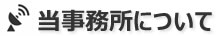 当事務所について